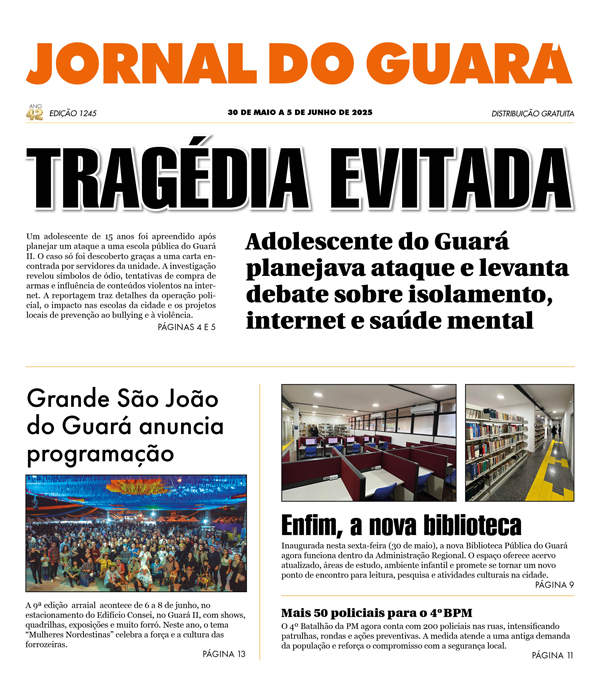 JORNAL DO GUARÁ

ANO 42 EDIÇÃO 1245

30 DE MAIO A 5 DE JUNHO DE 2025

DISTRIBUIÇÃO GRATUITA

TRAGÉDIA EVITADA

Um adolescente de 15 anos foi apreendido após planejar um ataque a uma escola pública do Guará II. O caso só foi descoberto graças a uma carta encontrada por servidores da unidade. A investigação revelou símbolos de ódio, tentativas de compra de armas e influência de conteúdos violentos na internet. A reportagem traz detalhes da operação policial, o impacto nas escolas da cidade e os projetos locais de prevenção ao bullying e à violência.

PÁGINAS 4 E 5

Adolescente do Guará planejava ataque e levanta debate sobre isolamento, internet e saúde mental

Grande São João do Guará anuncia programação

A 9ª edição arraial acontece de 6 a 8 de junho, no estacionamento do Edifício Consei, no Guará II, com shows, quadrilhas, exposições e muito forró. Neste ano, o tema "Mulheres Nordestinas" celebra a força e a cultura das forrozeiras.

PÁGINA 13

Enfim, a nova biblioteca

Inaugurada nesta sexta-feira (30 de maio), a nova Biblioteca Pública do Guará agora funciona dentro da Administração Regional. O espaço oferece acervo atualizado, áreas de estudo, ambiente infantil e promete se tornar um novo ponto de encontro para leitura, pesquisa e atividades culturais na cidade.

PÁGINA 9

Mais 50 policiais para o 4º BPM

O 4º Batalhão da PM agora conta com 200 policiais nas ruas, intensificando patrulhas, rondas e ações preventivas. A medida atende a uma antiga demanda da população e reforça o compromisso com a segurança local.

PÁGINA 11